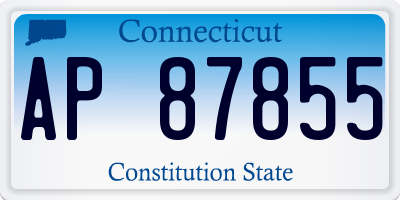 Connecticut

AP 87855

Constitution State